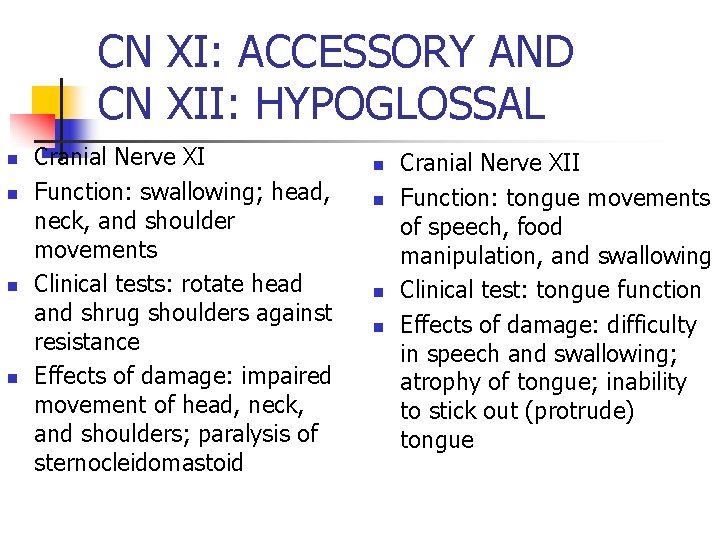 CN XI: ACCESSORY AND CN XII: HYPOGLOSSAL

- Cranial Nerve XI
- Function: swallowing; head, neck, and shoulder movements
- Clinical tests: rotate head and shrug shoulders against resistance
- Effects of damage: impaired movement of head, neck, and shoulders; paralysis of sternocleidomastoid

- Cranial Nerve XII
- Function: tongue movements of speech, food manipulation, and swallowing
- Clinical test: tongue function
- Effects of damage: difficulty in speech and swallowing; atrophy of tongue; inability to stick out (protrude) tongue